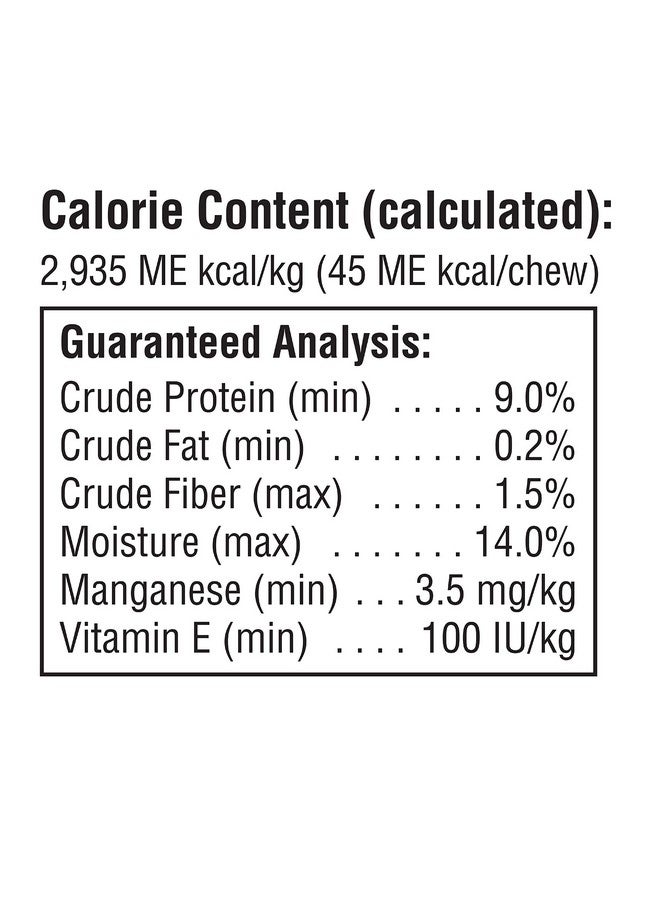 Calorie Content (calculated):
2,935 ME kcal/kg (45 ME kcal/chew)

Guaranteed Analysis:
Crude Protein (min) 9.0%
Crude Fat (min) 0.2%
Crude Fiber (max) 1.5%
Moisture (max) 14.0%
Manganese (min) 3.5 mg/kg
Vitamin E (min) 100 IU/kg